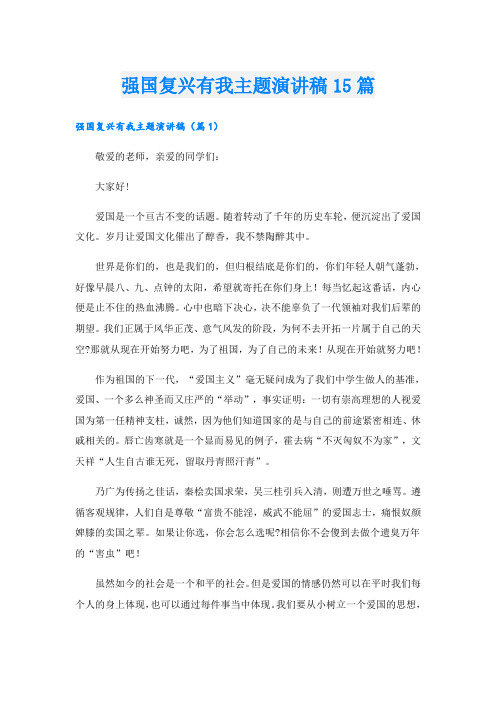 强国复兴有我主题演讲稿15篇

强国复兴有我主题演讲稿（篇1）

敬爱的老师，亲爱的同学们：

大家好！

爱国是一个亘古不变的话题。随着转动了千年的历史车轮，便沉淀出了爱国文化。岁月让爱国文化催出了醇香，我不禁陶醉其中。

世界是你们的，也是我们的，但归根结底是你们的，你们年轻人朝气蓬勃，好像早晨八、九、点钟的太阳，希望就寄托在你们身上！每当忆起这番话，内心便是止不住的热血沸腾。心中也暗下决心，决不能辜负了一代领袖对我们后辈的期望。我们正属于风华正茂、意气风发的阶段，为何不去开拓一片属于自己的天空?那就从现在开始努力吧，为了祖国，为了自己的未来！从现在开始就努力吧！

作为祖国的下一代，“爱国主义”毫无疑问成为了我们中学生做人的基准，爱国、一个多么神圣而又庄严的“举动”，事实证明：一切有崇高理想的人视爱国为第一任精神支柱，诚然，因为他们知道国家的是与自己的前途紧密相连、休戚相关的。唇亡齿寒就是一个显而易见的例子，霍去病“不灭匈奴不为家”，文天祥“人生自古谁无死，留取丹青照汗青”。

乃广为传扬之佳话，秦桧卖国求荣，吴三桂引兵入清，则遭万世之唾骂。遵循客观规律，人们自是尊敬“富贵不能淫，威武不能屈”的爱国志士，痛恨奴颜婢膝的卖国之辈。如果让你选，你会怎么选呢?相信你不会傻到去做个遗臭万年的“害虫”吧！

虽然如今的社会是一个和平的社会。但是爱国的情感仍然可以在平时我们每个人的身上体现，也可以通过每件事当中体现。我们要从小树立一个爱国的思想，